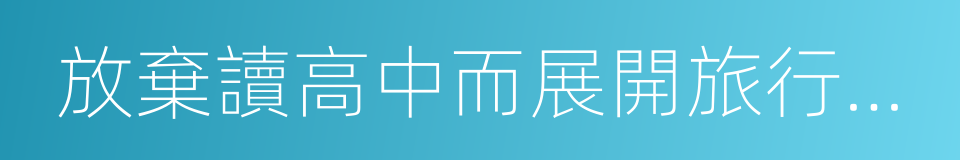 放棄讀高中而展開旅行...